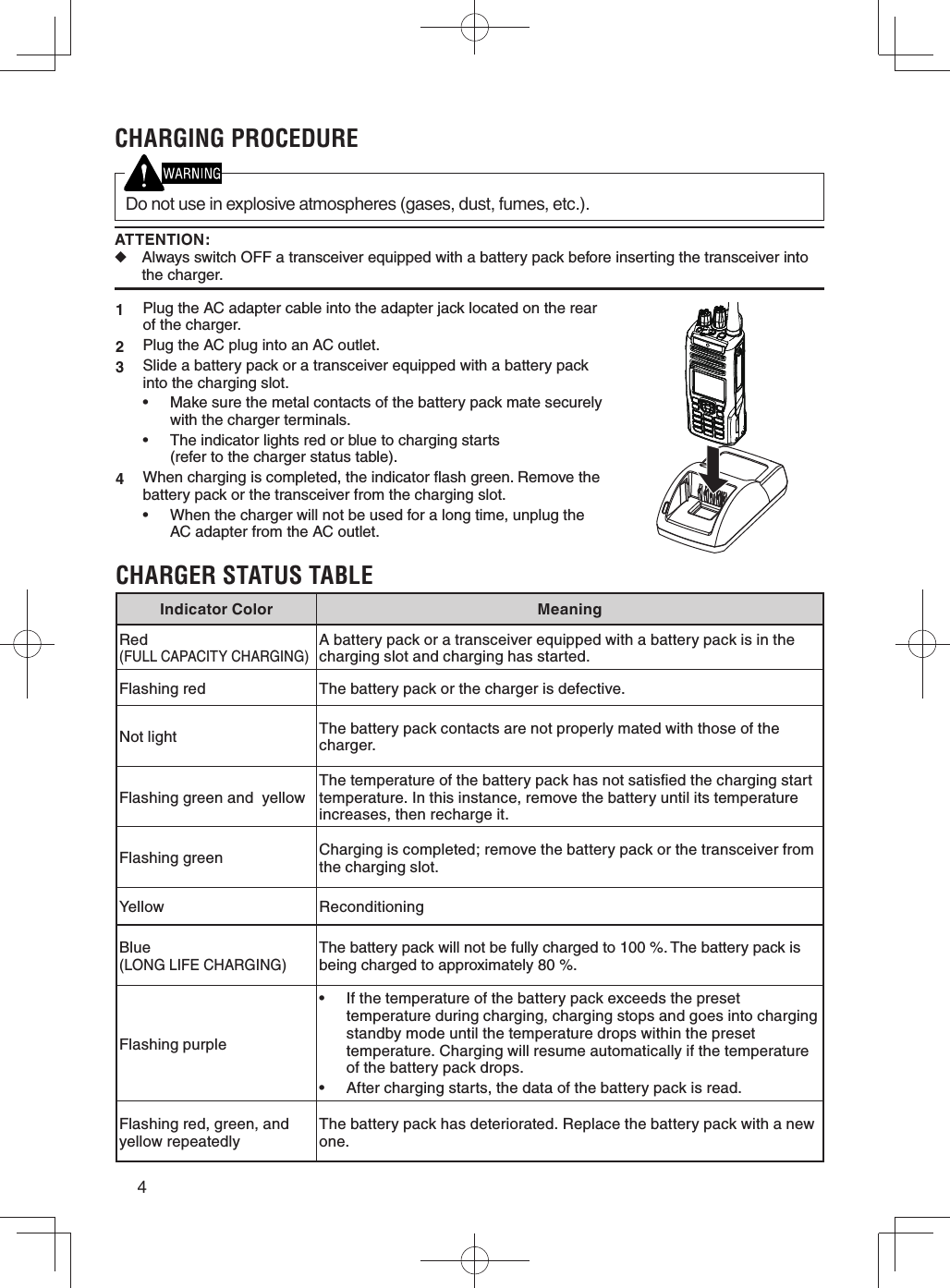 CHARGING PROCEDURE

WARNING

Do not use in explosive atmospheres (gases, dust, fumes, etc.).

ATTENTION:
◆ Always switch OFF a transceiver equipped with a battery pack before inserting the transceiver into the charger.

1 Plug the AC adapter cable into the adapter jack located on the rear of the charger.
2 Plug the AC plug into an AC outlet.
3 Slide a battery pack or a transceiver equipped with a battery pack into the charging slot.
• Make sure the metal contacts of the battery pack mate securely with the charger terminals.
• The indicator lights red or blue to charging starts (refer to the charger status table).
4 When charging is completed, the indicator flash green. Remove the battery pack or the transceiver from the charging slot.
• When the charger will not be used for a long time, unplug the AC adapter from the AC outlet.

CHARGER STATUS TABLE

| Indicator Color | Meaning |
|---|---|
| Red (FULL CAPACITY CHARGING) | A battery pack or a transceiver equipped with a battery pack is in the charging slot and charging has started. |
| Flashing red | The battery pack or the charger is defective. |
| Not light | The battery pack contacts are not properly mated with those of the charger. |
| Flashing green and yellow | The temperature of the battery pack has not satisfied the charging start temperature. In this instance, remove the battery until its temperature increases, then recharge it. |
| Flashing green | Charging is completed; remove the battery pack or the transceiver from the charging slot. |
| Yellow | Reconditioning |
| Blue (LONG LIFE CHARGING) | The battery pack will not be fully charged to 100 %. The battery pack is being charged to approximately 80 %. |
| Flashing purple | • If the temperature of the battery pack exceeds the preset temperature during charging, charging stops and goes into charging standby mode until the temperature drops within the preset temperature. Charging will resume automatically if the temperature of the battery pack drops. • After charging starts, the data of the battery pack is read. |
| Flashing red, green, and yellow repeatedly | The battery pack has deteriorated. Replace the battery pack with a new one. |

4